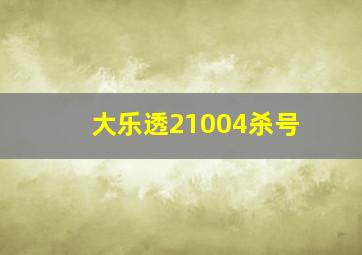 大乐透21004杀号